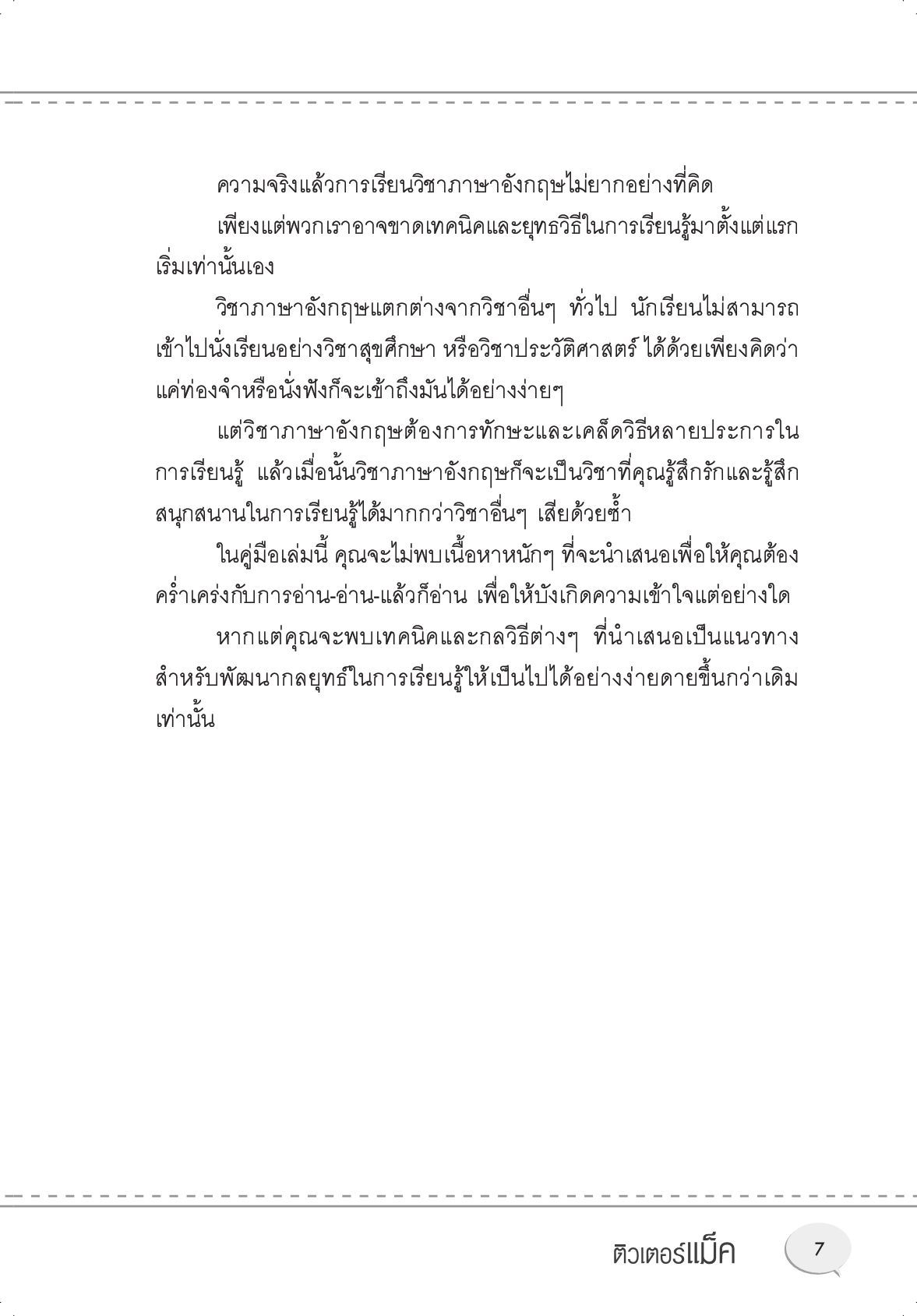 ความจริงแล้วการเรียนวิชาภาษาอังกฤษไม่ยากอย่างที่คิด

เพียงแต่พวกเราอาจขาดเทคนิคและยุทธวิธีในการเรียนรู้มาตั้งแต่แรกเริ่มเท่านั้นเอง

วิชาภาษาอังกฤษแตกต่างจากวิชาอื่นๆ ทั่วไป นักเรียนไม่สามารถเข้าไปนั่งเรียนอย่างวิชาสุขศึกษา หรือวิชาประวัติศาสตร์ ได้ด้วยเพียงคิดว่าแค่ท่องจำหรือนั่งฟังก็จะเข้าถึงมันได้อย่างง่ายๆ

แต่วิชาภาษาอังกฤษต้องการทักษะและเคล็ดวิธีหลายประการในการเรียนรู้ แล้วเมื่อนั้นวิชาภาษาอังกฤษก็จะเป็นวิชาที่คุณรู้สึกรักและรู้สึกสนุกสนานในการเรียนรู้ได้มากกว่าวิชาอื่นๆ เสียด้วยซ้ำ

ในคู่มือเล่มนี้ คุณจะไม่พบเนื้อหาหนักๆ ที่จะนำเสนอเพื่อให้คุณต้องคร่ำเคร่งกับการอ่าน-อ่าน-แล้วก็อ่าน เพื่อให้บังเกิดความเข้าใจแต่อย่างใด

หากแต่คุณจะพบเทคนิคและกลวิธีต่างๆ ที่นำเสนอเป็นแนวทางสำหรับพัฒนากลยุทธ์ในการเรียนรู้ให้เป็นไปได้อย่างง่ายดายขึ้นกว่าเดิมเท่านั้น

ติวเตอร์แม็ค 7